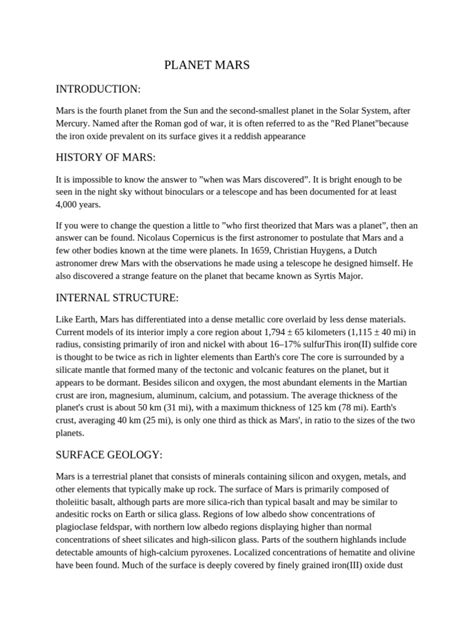 PLANET MARS

INTRODUCTION:

Mars is the fourth planet from the Sun and the second-smallest planet in the Solar System, after Mercury. Named after the Roman god of war, it is often referred to as the "Red Planet"because the iron oxide prevalent on its surface gives it a reddish appearance

HISTORY OF MARS:

It is impossible to know the answer to "when was Mars discovered". It is bright enough to be seen in the night sky without binoculars or a telescope and has been documented for at least 4,000 years.

If you were to change the question a little to "who first theorized that Mars was a planet", then an answer can be found. Nicolaus Copernicus is the first astronomer to postulate that Mars and a few other bodies known at the time were planets. In 1659, Christian Huygens, a Dutch astronomer drew Mars with the observations he made using a telescope he designed himself. He also discovered a strange feature on the planet that became known as Syrtis Major.

INTERNAL STRUCTURE:

Like Earth, Mars has differentiated into a dense metallic core overlaid by less dense materials. Current models of its interior imply a core region about 1,794 ± 65 kilometers (1,115 ± 40 mi) in radius, consisting primarily of iron and nickel with about 16–17% sulfurThis iron(II) sulfide core is thought to be twice as rich in lighter elements than Earth's core The core is surrounded by a silicate mantle that formed many of the tectonic and volcanic features on the planet, but it appears to be dormant. Besides silicon and oxygen, the most abundant elements in the Martian crust are iron, magnesium, aluminum, calcium, and potassium. The average thickness of the planet's crust is about 50 km (31 mi), with a maximum thickness of 125 km (78 mi). Earth's crust, averaging 40 km (25 mi), is only one third as thick as Mars', in ratio to the sizes of the two planets.

SURFACE GEOLOGY:

Mars is a terrestrial planet that consists of minerals containing silicon and oxygen, metals, and other elements that typically make up rock. The surface of Mars is primarily composed of tholeiitic basalt, although parts are more silica-rich than typical basalt and may be similar to andesitic rocks on Earth or silica glass. Regions of low albedo show concentrations of plagioclase feldspar, with northern low albedo regions displaying higher than normal concentrations of sheet silicates and high-silicon glass. Parts of the southern highlands include detectable amounts of high-calcium pyroxenes. Localized concentrations of hematite and olivine have been found. Much of the surface is deeply covered by finely grained iron(III) oxide dust